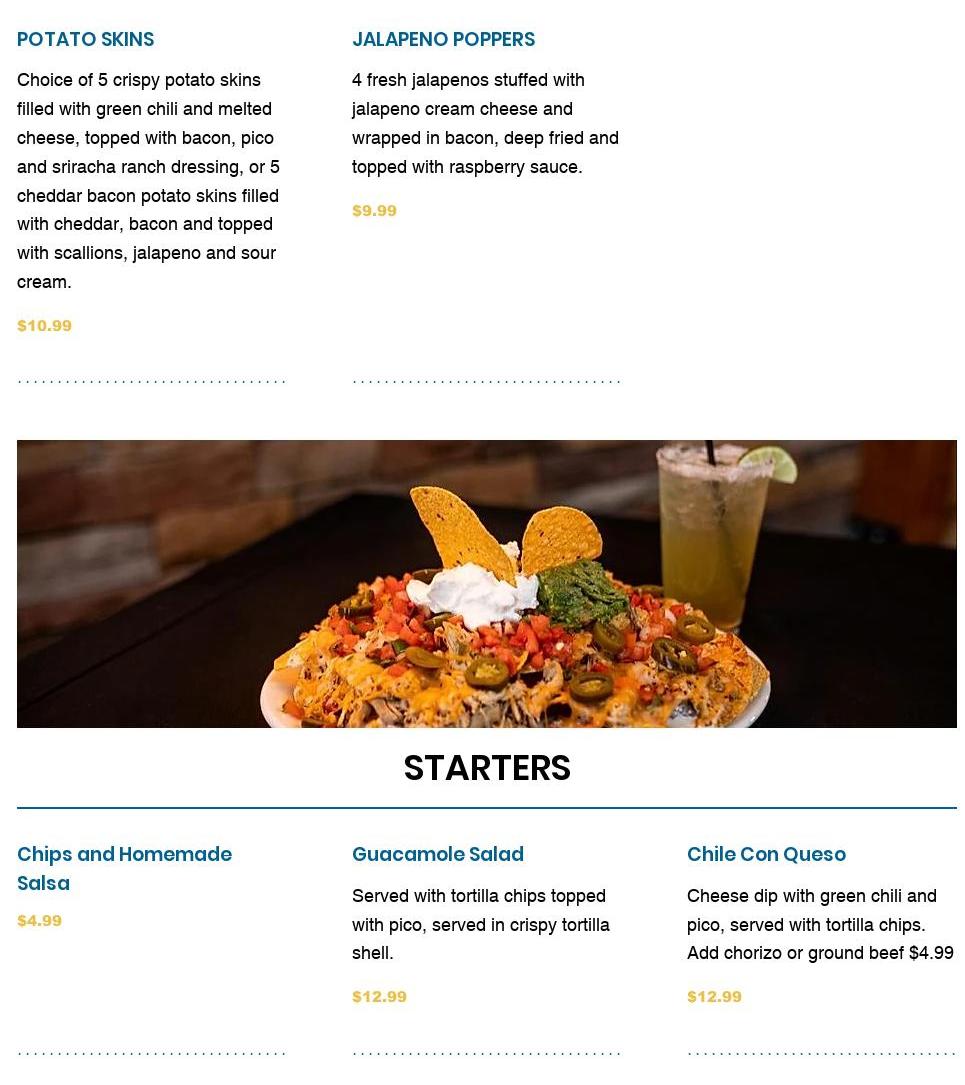 POTATO SKINS

Choice of 5 crispy potato skins filled with green chili and melted cheese, topped with bacon, pico and sriracha ranch dressing, or 5 cheddar bacon potato skins filled with cheddar, bacon and topped with scallions, jalapeno and sour cream.

$10.99

JALAPENO POPPERS

4 fresh jalapenos stuffed with jalapeno cream cheese and wrapped in bacon, deep fried and topped with raspberry sauce.

$9.99

STARTERS

Chips and Homemade Salsa

$4.99

Guacamole Salad

Served with tortilla chips topped with pico, served in crispy tortilla shell.

$12.99

Chile Con Queso

Cheese dip with green chili and pico, served with tortilla chips. Add chorizo or ground beef $4.99

$12.99